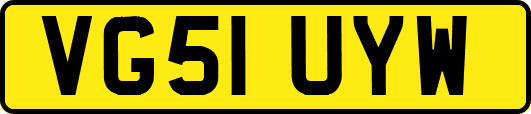 VG51 UYW